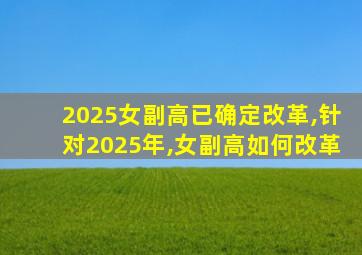 2025女副高已确定改革,针对2025年,女副高如何改革